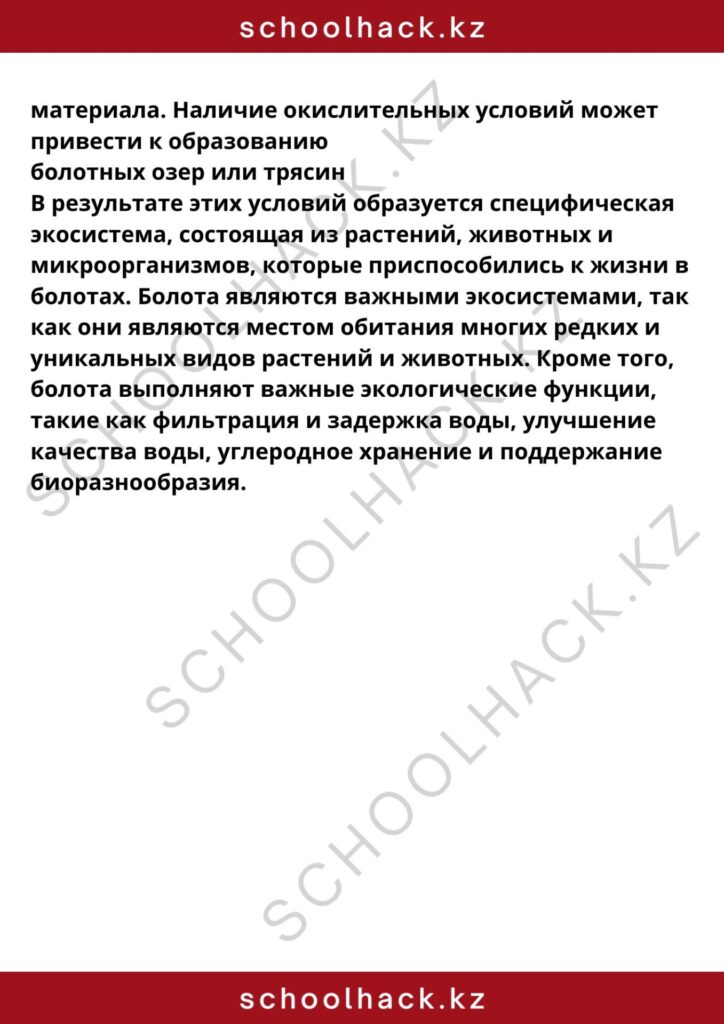 schoolhack.kz

материала. Наличие окислительных условий может привести к образованию
болотных озер или трясин
В результате этих условий образуется специфическая экосистема, состоящая из растений, животных и микроорганизмов, которые приспособились к жизни в болотах. Болота являются важными экосистемами, так как они являются местом обитания многих редких и уникальных видов растений и животных. Кроме того, болота выполняют важные экологические функции, такие как фильтрация и задержка воды, улучшение качества воды, углеродное хранение и поддержание биоразнообразия.

SCHOOLHACK.KZ
SCHOOLHACK.KZ
SCHOOLHACK.KZ

schoolhack.kz